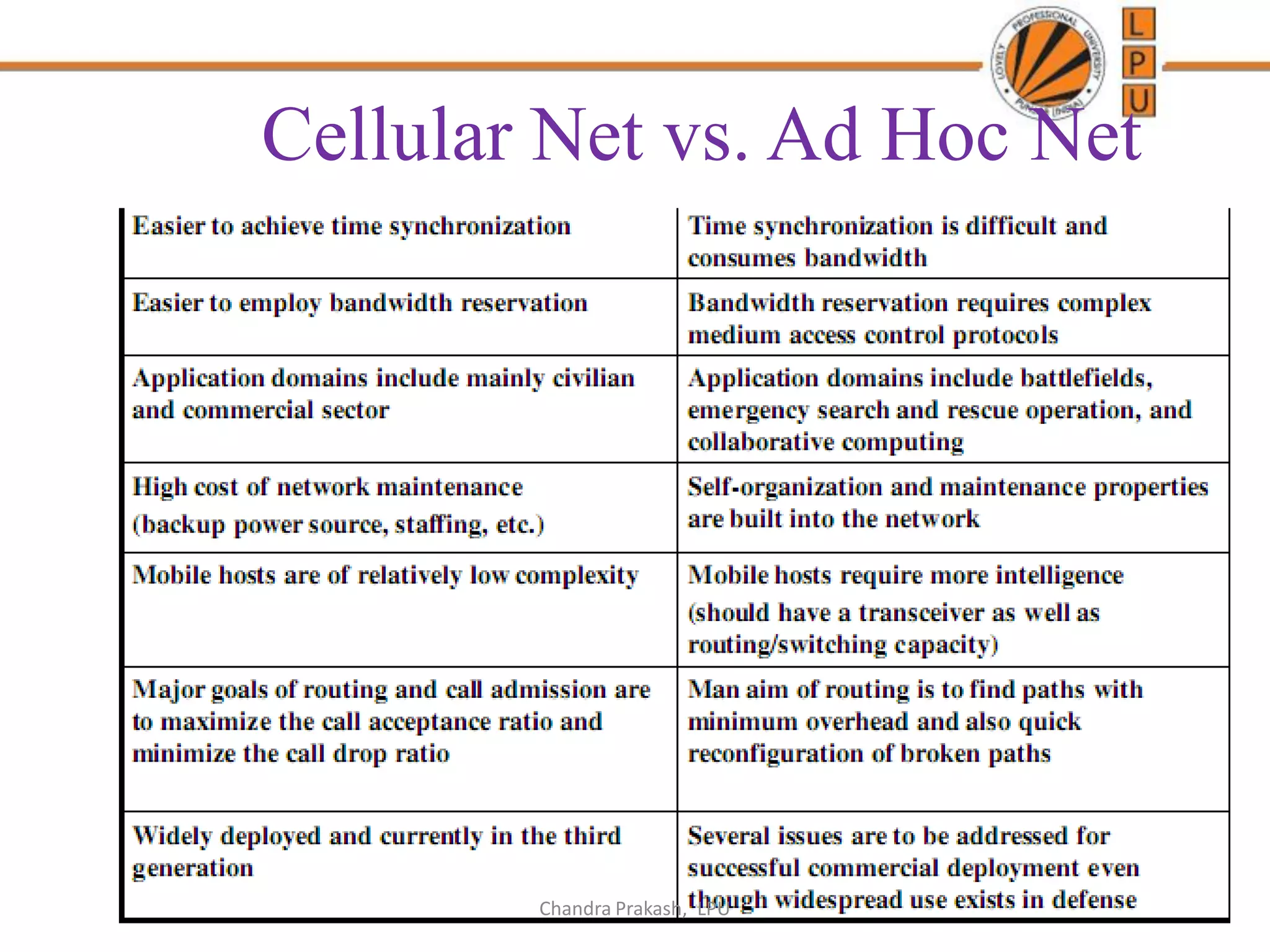 L
P
U

Cellular Net vs. Ad Hoc Net

| Easier to achieve time synchronization | Time synchronization is difficult and consumes bandwidth |
|---|---|
| Easier to employ bandwidth reservation | Bandwidth reservation requires complex medium access control protocols |
| Application domains include mainly civilian and commercial sector | Application domains include battlefields, emergency search and rescue operation, and collaborative computing |
| High cost of network maintenance (backup power source, staffing, etc.) | Self-organization and maintenance properties are built into the network |
| Mobile hosts are of relatively low complexity | Mobile hosts require more intelligence (should have a transceiver as well as routing/switching capacity) |
| Major goals of routing and call admission are to maximize the call acceptance ratio and minimize the call drop ratio | Man aim of routing is to find paths with minimum overhead and also quick reconfiguration of broken paths |
| Widely deployed and currently in the third generation | Several issues are to be addressed for successful commercial deployment even though widespread use exists in defense |

Chandra Prakash, LPU